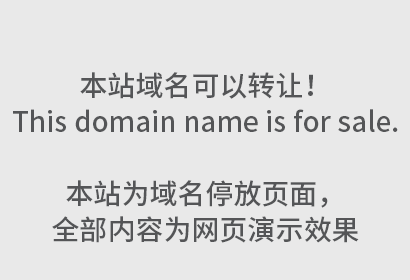 本站域名可以转让！
This domain name is for sale.

本站为域名停放页面，
全部内容为网页演示效果